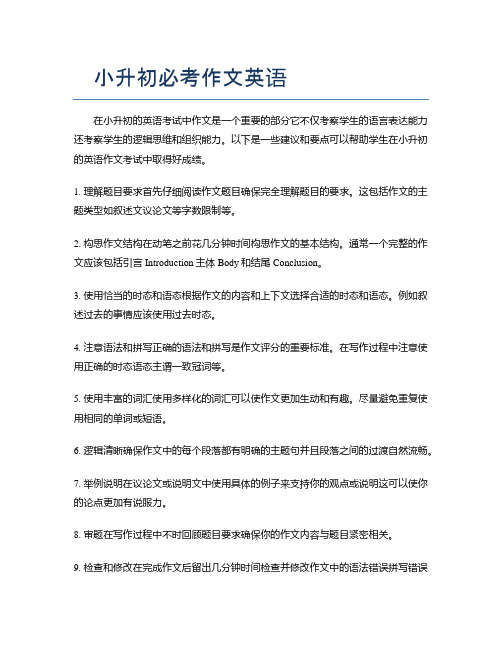 小升初必考作文英语

在小升初的英语考试中作文是一个重要的部分它不仅考察学生的语言表达能力还考察学生的逻辑思维和组织能力。以下是一些建议和要点可以帮助学生在小升初的英语作文考试中取得好成绩。

1. 理解题目要求首先仔细阅读作文题目确保完全理解题目的要求。这包括作文的主题类型如叙述文议论文等字数限制等。

2. 构思作文结构在动笔之前花几分钟时间构思作文的基本结构。通常一个完整的作文应该包括引言 Introduction 主体 Body 和结尾 Conclusion。

3. 使用恰当的时态和语态根据作文的内容和上下文选择合适的时态和语态。例如叙述过去的事情应该使用过去时态。

4. 注意语法和拼写正确的语法和拼写是作文评分的重要标准。在写作过程中注意使用正确的时态语态主谓一致冠词等。

5. 使用丰富的词汇使用多样化的词汇可以使作文更加生动和有趣。尽量避免重复使用相同的单词或短语。

6. 逻辑清晰确保作文中的每个段落都有明确的主题句并且段落之间的过渡自然流畅。

7. 举例说明在议论文或说明文中使用具体的例子来支持你的观点或说明这可以使你的论点更加有说服力。

8. 审题在写作过程中不时回顾题目要求确保你的作文内容与题目紧密相关。

9. 检查和修改在完成作文后留出几分钟时间检查并修改作文中的语法错误拼写错误